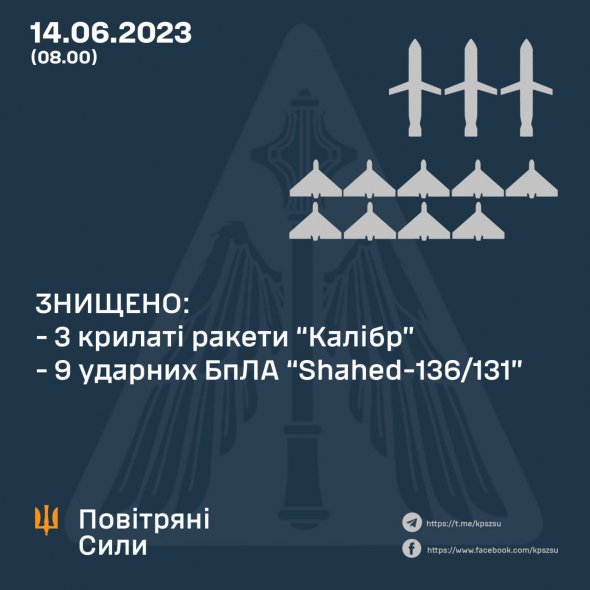 14.06.2023
(08.00)

ЗНИЩЕНО:
- 3 крилаті ракети "Калібр"
- 9 ударних БпЛА "Shahed-136/131"

Повітряні
Сили

https://t.me/kpszsu
https://www.facebook.com/kpszsu